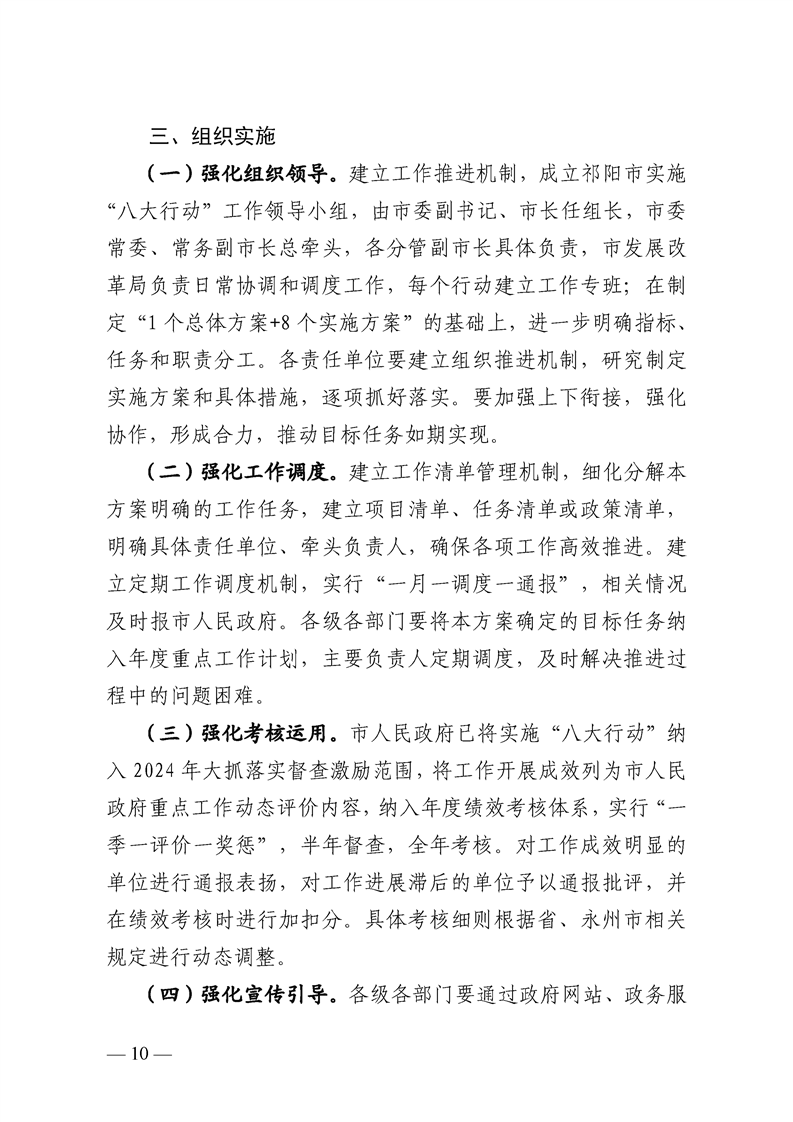 三、组织实施

（一）强化组织领导。建立工作推进机制，成立祁阳市实施“八大行动”工作领导小组，由市委副书记、市长任组长，市委常委、常务副市长总牵头，各分管副市长具体负责，市发展改革局负责日常协调和调度工作，每个行动建立工作专班；在制定“1个总体方案+8个实施方案”的基础上，进一步明确指标、任务和职责分工。各责任单位要建立组织推进机制，研究制定实施方案和具体措施，逐项抓好落实。要加强上下衔接，强化协作，形成合力，推动目标任务如期实现。

（二）强化工作调度。建立工作清单管理机制，细化分解本方案明确的工作任务，建立项目清单、任务清单或政策清单，明确具体责任单位、牵头负责人，确保各项工作高效推进。建立定期工作调度机制，实行“一月一调度一通报”，相关情况及时报市人民政府。各级各部门要将本方案确定的目标任务纳入年度重点工作计划，主要负责人定期调度，及时解决推进过程中的问题困难。

（三）强化考核运用。市人民政府已将实施“八大行动”纳入2024年大抓落实督查激励范围，将工作开展成效列为市人民政府重点工作动态评价内容，纳入年度绩效考核体系，实行“一季一评价一奖惩”，半年督查，全年考核。对工作成效明显的单位进行通报表扬，对工作进展滞后的单位予以通报批评，并在绩效考核时进行加扣分。具体考核细则根据省、永州市相关规定进行动态调整。

（四）强化宣传引导。各级各部门要通过政府网站、政务服

— 10 —